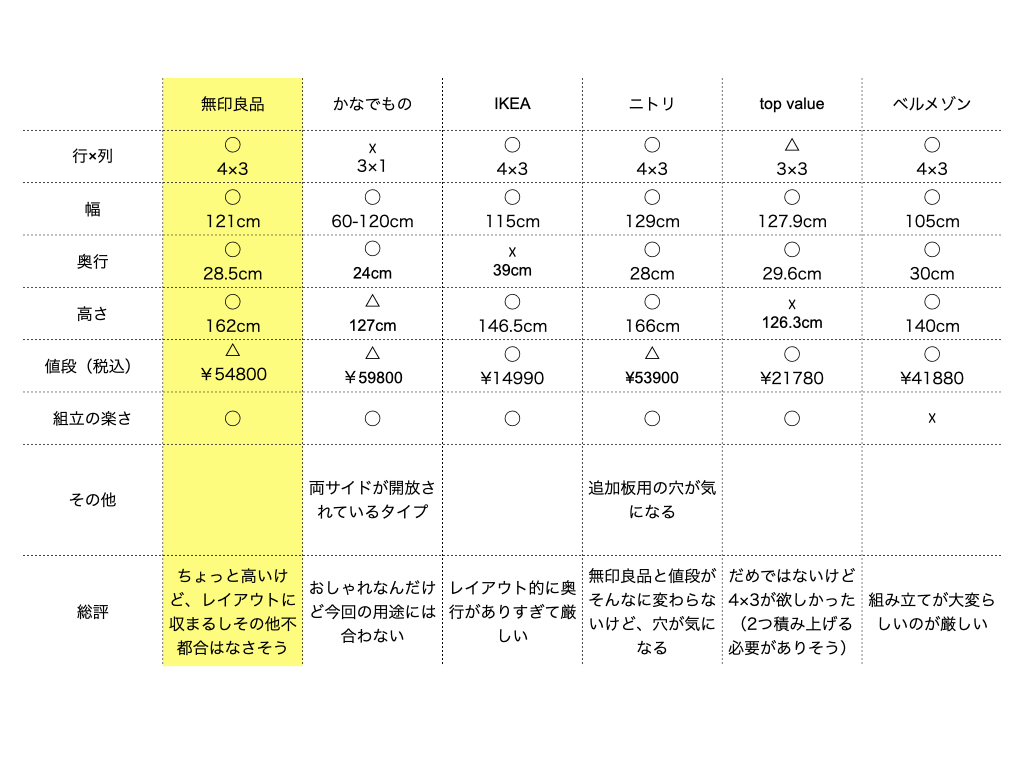 |  | 無印良品 | かなでもの | IKEA | ニトリ | top value | ベルメゾン |
|---|---|---|---|---|---|---|
| 行×列 | ○ 4×3 | x 3×1 | ○ 4×3 | ○ 4×3 | △ 3×3 | ○ 4×3 |
| 幅 | ○ 121cm | ○ 60-120cm | ○ 115cm | ○ 129cm | ○ 127.9cm | ○ 105cm |
| 奥行 | ○ 28.5cm | ○ 24cm | x 39cm | ○ 28cm | ○ 29.6cm | ○ 30cm |
| 高さ | ○ 162cm | △ 127cm | ○ 146.5cm | ○ 166cm | x 126.3cm | ○ 140cm |
| 値段（税込） | △ ￥54800 | △ ￥59800 | ○ ￥14990 | △ ￥53900 | ○ ￥21780 | ○ ￥41880 |
| 組立の楽さ | ○ | ○ | ○ | ○ | ○ | x |
| その他 |  | 両サイドが開放されているタイプ |  | 追加板用の穴が気になる |  |  |
| 総評 | ちょっと高いけど、レイアウトに収まるしその他不都合はなさそう | おしゃれなんだけど今回の用途には合わない | レイアウト的に奥行がありすぎて厳しい | 無印良品と値段がそんなに変わらないけど、穴が気になる | だめではないけど4×3が欲しかった（2つ積み上げる必要がありそう） | 組み立てが大変らしいのが厳しい |